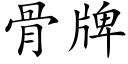 骨牌